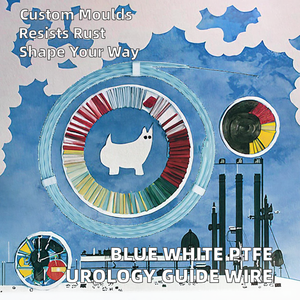 Custom Moulds
Resists Rust
Shape Your Way

BLUE WHITE PTFE
UROLOGY GUIDE WIRE